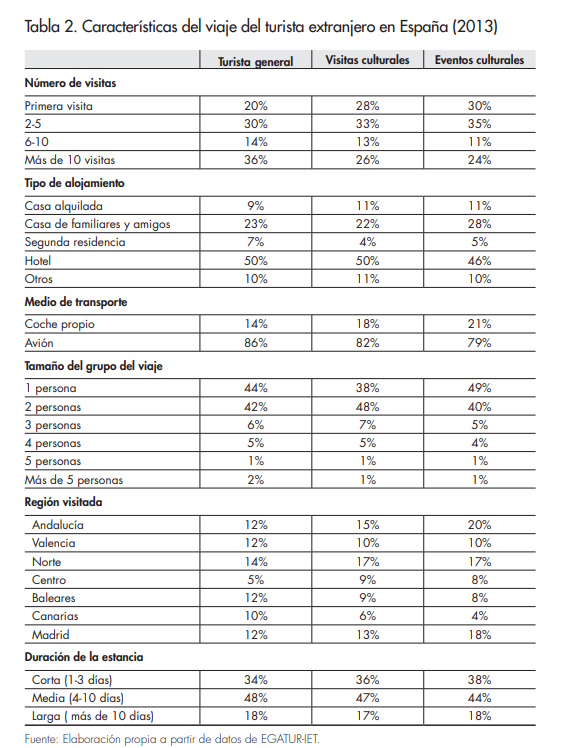 Tabla 2. Características del viaje del turista extranjero en España (2013)

| | Turista general | Visitas culturales | Eventos culturales |
|---|---|---|---|
| **Número de visitas** | | | |
| Primera visita | 20% | 28% | 30% |
| 2-5 | 30% | 33% | 35% |
| 6-10 | 14% | 13% | 11% |
| Más de 10 visitas | 36% | 26% | 24% |
| **Tipo de alojamiento** | | | |
| Casa alquilada | 9% | 11% | 11% |
| Casa de familiares y amigos | 23% | 22% | 28% |
| Segunda residencia | 7% | 4% | 5% |
| Hotel | 50% | 50% | 46% |
| Otros | 10% | 11% | 10% |
| **Medio de transporte** | | | |
| Coche propio | 14% | 18% | 21% |
| Avión | 86% | 82% | 79% |
| **Tamaño del grupo del viaje** | | | |
| 1 persona | 44% | 38% | 49% |
| 2 personas | 42% | 48% | 40% |
| 3 personas | 6% | 7% | 5% |
| 4 personas | 5% | 5% | 4% |
| 5 personas | 1% | 1% | 1% |
| Más de 5 personas | 2% | 1% | 1% |
| **Región visitada** | | | |
| Andalucía | 12% | 15% | 20% |
| Valencia | 12% | 10% | 10% |
| Norte | 14% | 17% | 17% |
| Centro | 5% | 9% | 8% |
| Baleares | 12% | 9% | 8% |
| Canarias | 10% | 6% | 4% |
| Madrid | 12% | 13% | 18% |
| **Duración de la estancia** | | | |
| Corta (1-3 días) | 34% | 36% | 38% |
| Media (4-10 días) | 48% | 47% | 44% |
| Larga ( más de 10 días) | 18% | 17% | 18% |

Fuente: Elaboración propia a partir de datos de EGATUR-IET.